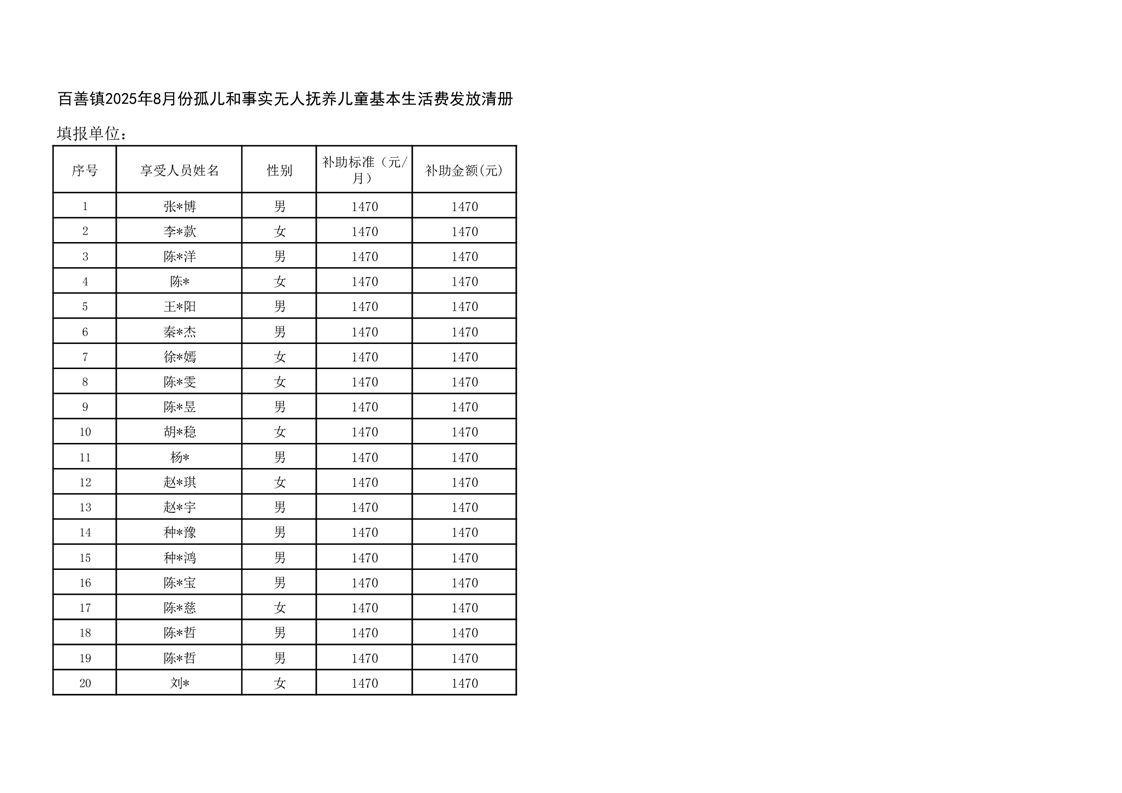 百善镇2025年8月份孤儿和事实无人抚养儿童基本生活费发放清册

填报单位：

| 序号 | 享受人员姓名 | 性别 | 补助标准（元/月） | 补助金额(元) |
|---|---|---|---|---|
| 1 | 张*博 | 男 | 1470 | 1470 |
| 2 | 李*款 | 女 | 1470 | 1470 |
| 3 | 陈*洋 | 男 | 1470 | 1470 |
| 4 | 陈* | 女 | 1470 | 1470 |
| 5 | 王*阳 | 男 | 1470 | 1470 |
| 6 | 秦*杰 | 男 | 1470 | 1470 |
| 7 | 徐*嫣 | 女 | 1470 | 1470 |
| 8 | 陈*雯 | 女 | 1470 | 1470 |
| 9 | 陈*昱 | 男 | 1470 | 1470 |
| 10 | 胡*稳 | 女 | 1470 | 1470 |
| 11 | 杨* | 男 | 1470 | 1470 |
| 12 | 赵*琪 | 女 | 1470 | 1470 |
| 13 | 赵*宇 | 男 | 1470 | 1470 |
| 14 | 种*豫 | 男 | 1470 | 1470 |
| 15 | 种*鸿 | 男 | 1470 | 1470 |
| 16 | 陈*宝 | 男 | 1470 | 1470 |
| 17 | 陈*慈 | 女 | 1470 | 1470 |
| 18 | 陈*哲 | 男 | 1470 | 1470 |
| 19 | 陈*哲 | 男 | 1470 | 1470 |
| 20 | 刘* | 女 | 1470 | 1470 |